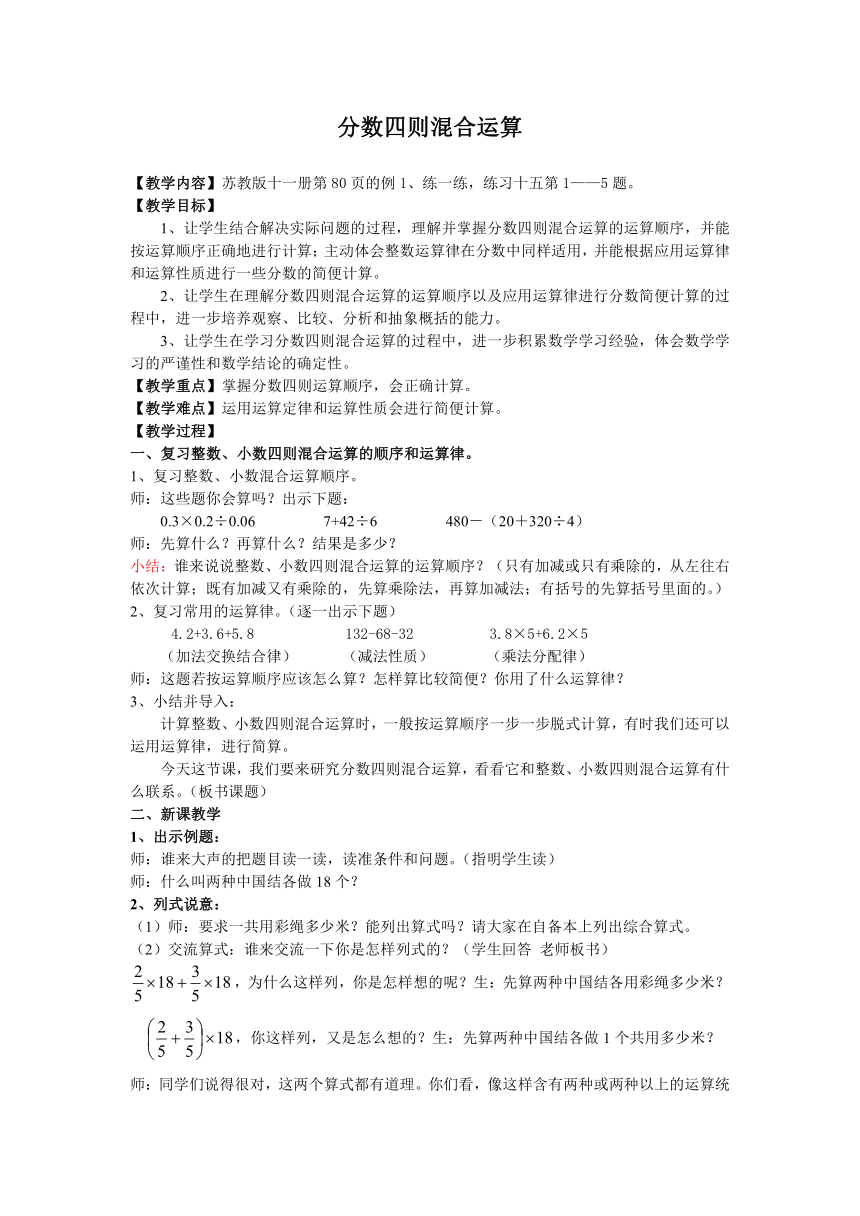 分数四则混合运算

【教学内容】苏教版十一册第 80 页的例 1、练一练，练习十五第 1——5 题。
【教学目标】

1、让学生结合解决实际问题的过程，理解并掌握分数四则混合运算的运算顺序，并能按运算顺序正确地进行计算；主动体会整数运算律在分数中同样适用，并能根据应用运算律和运算性质进行一些分数的简便计算。

2、让学生在理解分数四则混合运算的运算顺序以及应用运算律进行分数简便计算的过程中，进一步培养观察、比较、分析和抽象概括的能力。

3、让学生在学习分数四则混合运算的过程中，进一步积累数学学习经验，体会数学学习的严谨性和数学结论的确定性。

【教学重点】掌握分数四则运算顺序，会正确计算。
【教学难点】运用运算定律和运算性质会进行简便计算。
【教学过程】
一、复习整数、小数四则混合运算的顺序和运算律。
1、复习整数、小数混合运算顺序。
师：这些题你会算吗？出示下题：
0.3×0.2÷0.06　　7+42÷6　　480－（20＋320÷4）
师：先算什么？再算什么？结果是多少？
小结：谁来说说整数、小数四则混合运算的运算顺序？（只有加减或只有乘除的，从左往右依次计算；既有加减又有乘除的，先算乘除法，再算加减法；有括号的先算括号里面的。）
2、复习常用的运算律。（逐一出示下题）
4.2+3.6+5.8　　132-68-32　　3.8×5+6.2×5
（加法交换结合律）　（减法性质）　（乘法分配律）
师：这题若按运算顺序应该怎么算？怎样算比较简便？你用了什么运算律？
3、小结并导入：

计算整数、小数四则混合运算时，一般按运算顺序一步一步脱式计算，有时我们还可以运用运算律，进行简算。

今天这节课，我们要来研究分数四则混合运算，看看它和整数、小数四则混合运算有什么联系。（板书课题）
二、新课教学
1、出示例题：
师：谁来大声的把题目读一读，读准条件和问题。（指明学生读）
师：什么叫两种中国结各做 18 个？
2、列式说意：
（1）师：要求一共用彩绳多少米？能列出算式吗？请大家在自备本上列出综合算式。
（2）交流算式：谁来交流一下你是怎样列式的？（学生回答 老师板书）
$\frac{2}{5}\times18+\frac{3}{5}\times18$，为什么这样列，你是怎样想的呢？生：先算两种中国结各用彩绳多少米？
$\left(\frac{2}{5}+\frac{3}{5}\right)\times18$，你这样列，又是怎么想的？生：先算两种中国结各做 1 个共用多少米？
师：同学们说得很对，这两个算式都有道理。你们看，像这样含有两种或两种以上的运算统